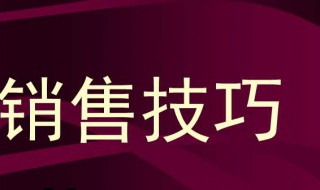 销售技巧